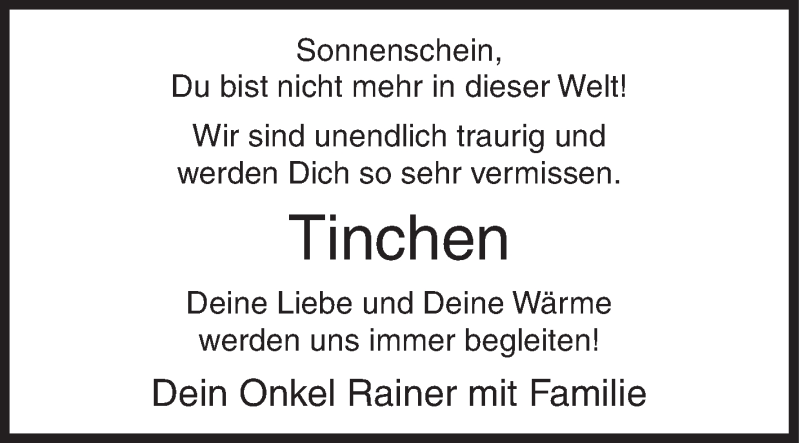 Sonnenschein,
Du bist nicht mehr in dieser Welt!

Wir sind unendlich traurig und werden Dich so sehr vermissen.

Tinchen

Deine Liebe und Deine Wärme werden uns immer begleiten!

Dein Onkel Rainer mit Familie